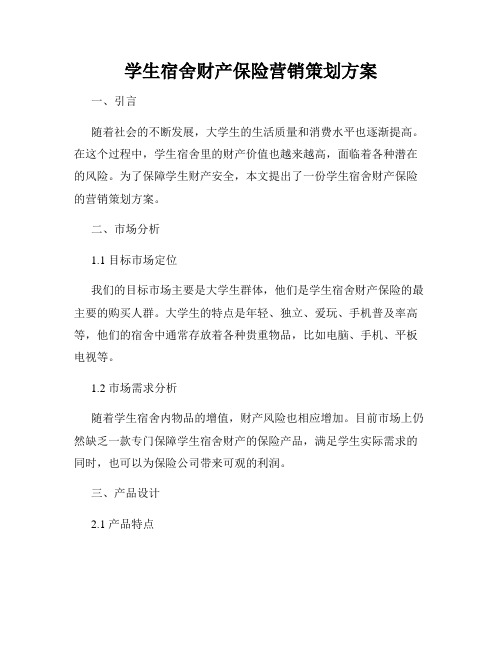 学生宿舍财产保险营销策划方案

一、引言

随着社会的不断发展，大学生的生活质量和消费水平也逐渐提高。在这个过程中，学生宿舍里的财产价值也越来越高，面临着各种潜在的风险。为了保障学生财产安全，本文提出了一份学生宿舍财产保险的营销策划方案。

二、市场分析

1.1 目标市场定位

我们的目标市场主要是大学生群体，他们是学生宿舍财产保险的最主要的购买人群。大学生的特点是年轻、独立、爱玩、手机普及率高等，他们的宿舍中通常存放着各种贵重物品，比如电脑、手机、平板电视等。

1.2 市场需求分析

随着学生宿舍内物品的增值，财产风险也相应增加。目前市场上仍然缺乏一款专门保障学生宿舍财产的保险产品，满足学生实际需求的同时，也可以为保险公司带来可观的利润。

三、产品设计

2.1 产品特点